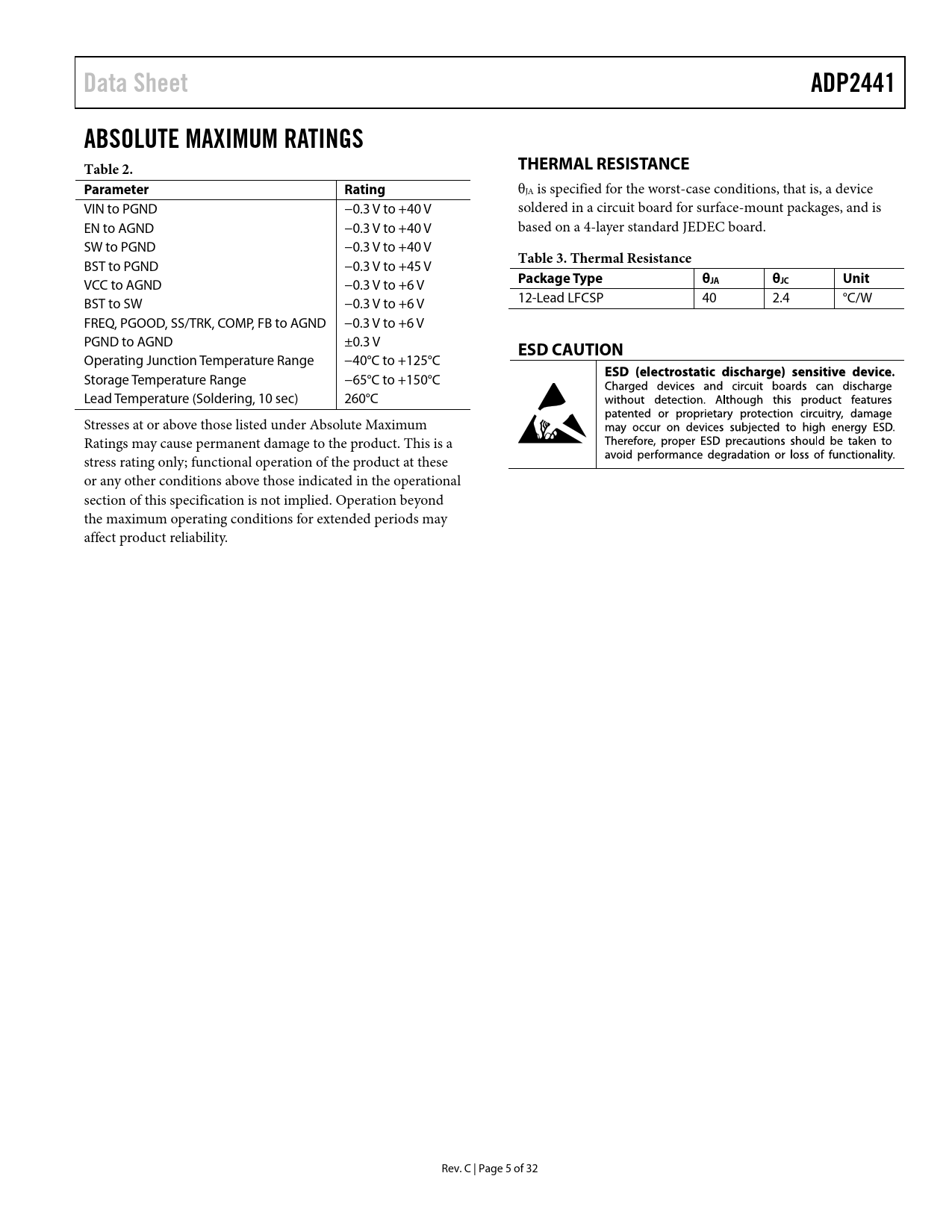 Data Sheet ADP2441

ABSOLUTE MAXIMUM RATINGS

Table 2.

| Parameter | Rating |
|---|---|
| VIN to PGND | −0.3 V to +40 V |
| EN to AGND | −0.3 V to +40 V |
| SW to PGND | −0.3 V to +40 V |
| BST to PGND | −0.3 V to +45 V |
| VCC to AGND | −0.3 V to +6 V |
| BST to SW | −0.3 V to +6 V |
| FREQ, PGOOD, SS/TRK, COMP, FB to AGND | −0.3 V to +6 V |
| PGND to AGND | ±0.3 V |
| Operating Junction Temperature Range | −40°C to +125°C |
| Storage Temperature Range | −65°C to +150°C |
| Lead Temperature (Soldering, 10 sec) | 260°C |

Stresses at or above those listed under Absolute Maximum Ratings may cause permanent damage to the product. This is a stress rating only; functional operation of the product at these or any other conditions above those indicated in the operational section of this specification is not implied. Operation beyond the maximum operating conditions for extended periods may affect product reliability.

THERMAL RESISTANCE

$\theta_{JA}$ is specified for the worst-case conditions, that is, a device soldered in a circuit board for surface-mount packages, and is based on a 4-layer standard JEDEC board.

Table 3. Thermal Resistance

| Package Type | $\theta_{JA}$ | $\theta_{JC}$ | Unit |
|---|---|---|---|
| 12-Lead LFCSP | 40 | 2.4 | °C/W |

ESD CAUTION

ESD (electrostatic discharge) sensitive device. Charged devices and circuit boards can discharge without detection. Although this product features patented or proprietary protection circuitry, damage may occur on devices subjected to high energy ESD. Therefore, proper ESD precautions should be taken to avoid performance degradation or loss of functionality.

Rev. C | Page 5 of 32